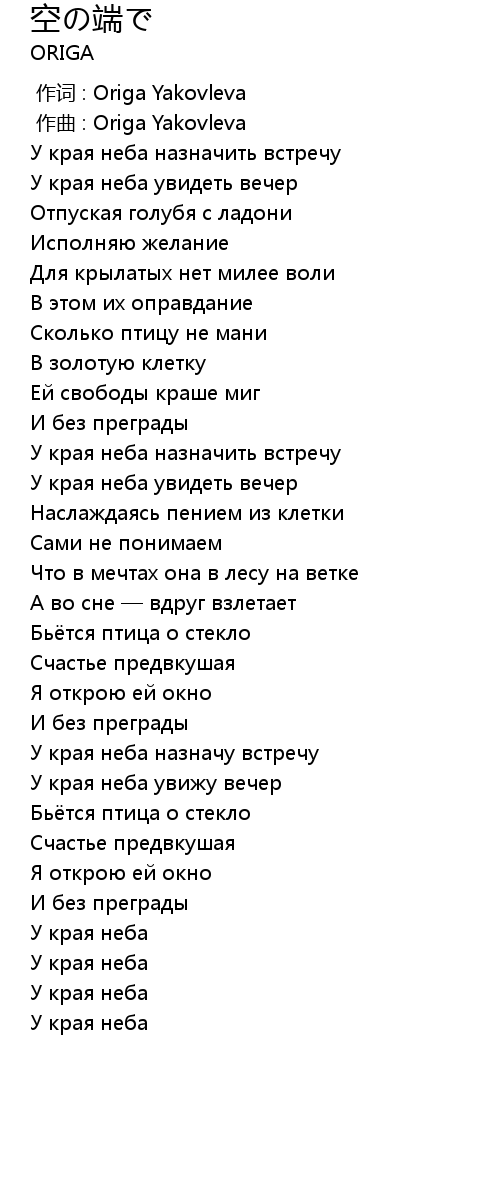 空の端で
ORIGA

作词 : Origa Yakovleva
作曲 : Origa Yakovleva
У края неба назначить встречу
У края неба увидеть вечер
Отпуская голубя с ладони
Исполняю желание
Для крылатых нет милее воли
В этом их оправдание
Сколько птицу не мани
В золотую клетку
Ей свободы краше миг
И без преграды
У края неба назначить встречу
У края неба увидеть вечер
Наслаждаясь пением из клетки
Сами не понимаем
Что в мечтах она в лесу на ветке
А во сне — вдруг взлетает
Бьётся птица о стекло
Счастье предвкушая
Я открою ей окно
И без преграды
У края неба назначу встречу
У края неба увижу вечер
Бьётся птица о стекло
Счастье предвкушая
Я открою ей окно
И без преграды
У края неба
У края неба
У края неба
У края неба